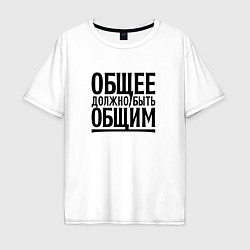 ОБЩЕЕ
ДОЛЖНО БЫТЬ
ОБЩИМ